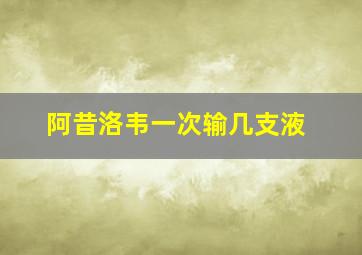 阿昔洛韦一次输几支液